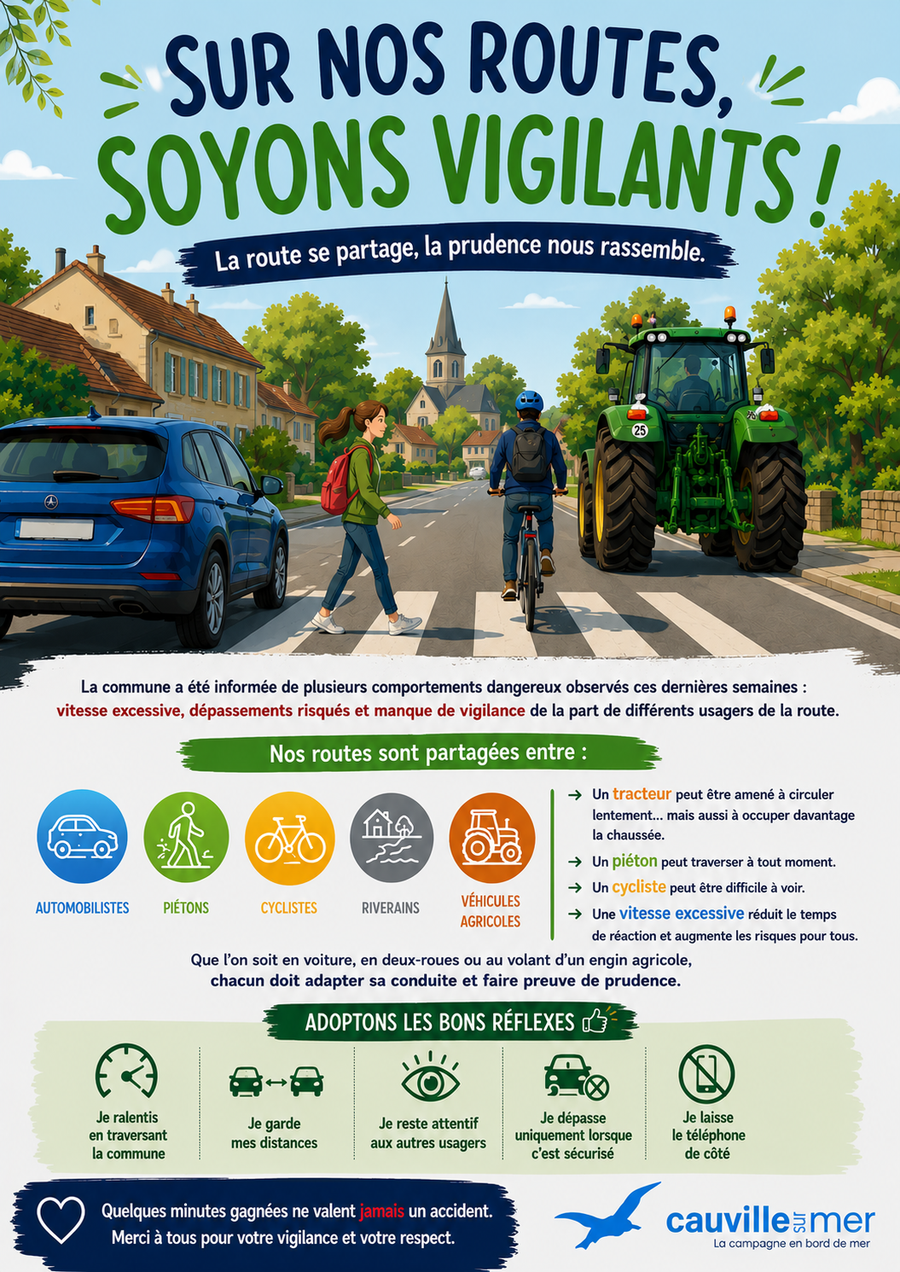 SUR NOS ROUTES, SOYONS VIGILANTS !

La route se partage, la prudence nous rassemble.

25

La commune a été informée de plusieurs comportements dangereux observés ces dernières semaines : vitesse excessive, dépassements risqués et manque de vigilance de la part de différents usagers de la route.

Nos routes sont partagées entre :

AUTOMOBILISTES
PIÉTONS
CYCLISTES
RIVERAINS
VÉHICULES AGRICOLES

→ Un tracteur peut être amené à circuler lentement… mais aussi à occuper davantage la chaussée.
→ Un piéton peut traverser à tout moment.
→ Un cycliste peut être difficile à voir.
→ Une vitesse excessive réduit le temps de réaction et augmente les risques pour tous.

Que l'on soit en voiture, en deux-roues ou au volant d'un engin agricole, chacun doit adapter sa conduite et faire preuve de prudence.

ADOPTONS LES BONS RÉFLEXES

Je ralentis en traversant la commune

Je garde mes distances

Je reste attentif aux autres usagers

Je dépasse uniquement lorsque c'est sécurisé

Je laisse le téléphone de côté

Quelques minutes gagnées ne valent jamais un accident. Merci à tous pour votre vigilance et votre respect.

cauville sur mer
La campagne en bord de mer